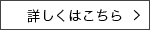 詳しくはこちら ＞